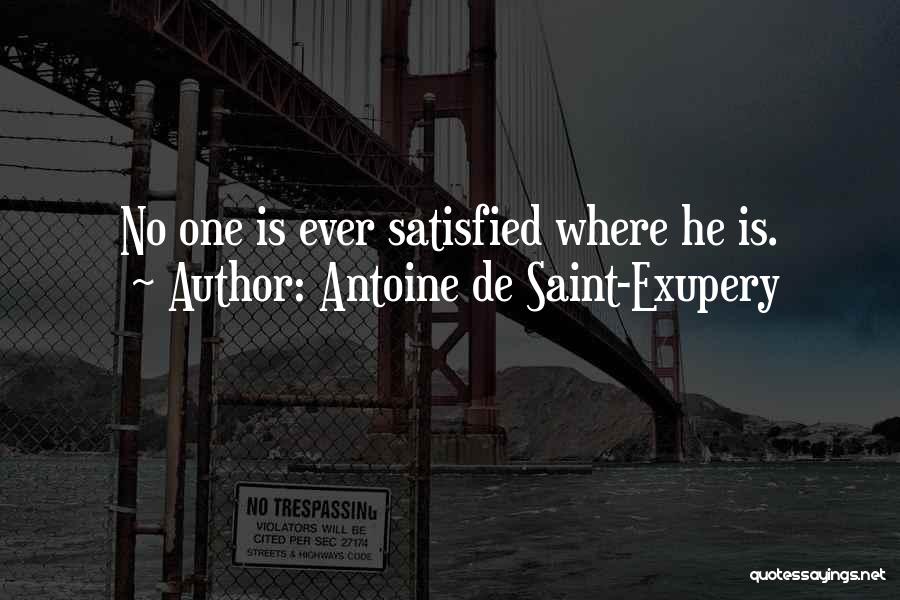 No one is ever satisfied where he is.
~ Author: Antoine de Saint-Exupery

NO TRESPASSING
VIOLATORS WILL BE
CITED PER SEC 27174
STREETS & HIGHWAYS CODE

quotessayings.net